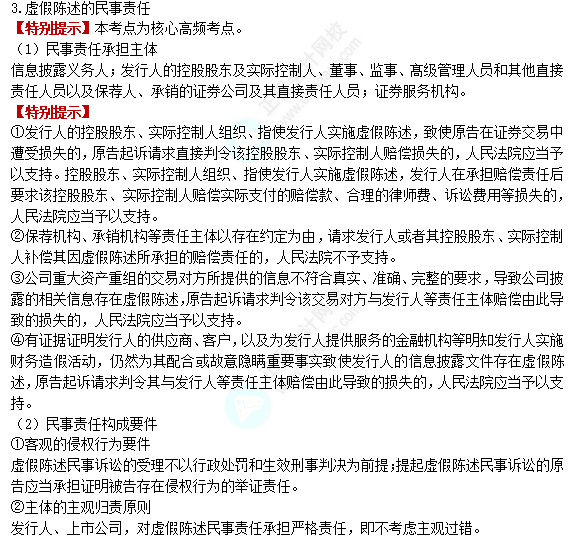 3.虚假陈述的民事责任
【特别提示】本考点为核心高频考点。
（1）民事责任承担主体
信息披露义务人；发行人的控股股东及实际控制人、董事、监事、高级管理人员和其他直接责任人员以及保荐人、承销的证券公司及其直接责任人员；证券服务机构。
【特别提示】
①发行人的控股股东、实际控制人组织、指使发行人实施虚假陈述，致使原告在证券交易中遭受损失的，原告起诉请求直接判令该控股股东、实际控制人赔偿损失的，人民法院应当予以支持。控股股东、实际控制人组织、指使发行人实施虚假陈述，发行人在承担赔偿责任后要求该控股股东、实际控制人赔偿实际支付的赔偿款、合理的律师费、诉讼费用等损失的，人民法院应当予以支持。
②保荐机构、承销机构等责任主体以存在约定为由，请求发行人或者其控股股东、实际控制人补偿其因虚假陈述所承担的赔偿责任的，人民法院不予支持。
③公司重大资产重组的交易对方所提供的信息不符合真实、准确、完整的要求，导致公司披露的相关信息存在虚假陈述，原告起诉请求判令该交易对方与发行人等责任主体赔偿由此导致的损失的，人民法院应当予以支持。
④有证据证明发行人的供应商、客户，以及为发行人提供服务的金融机构等明知发行人实施财务造假活动，仍然为其配合或故意隐瞒重要事实致使发行人的信息披露文件存在虚假陈述，原告起诉请求判令其与发行人等责任主体赔偿由此导致的损失的，人民法院应当予以支持。
（2）民事责任构成要件
①客观的侵权行为要件
虚假陈述民事诉讼的受理不以行政处罚和生效刑事判决为前提；提起虚假陈述民事诉讼的原告应当承担证明被告存在侵权行为的举证责任。
②主体的主观归责原则
发行人、上市公司，对虚假陈述民事责任承担严格责任，即不考虑主观过错。